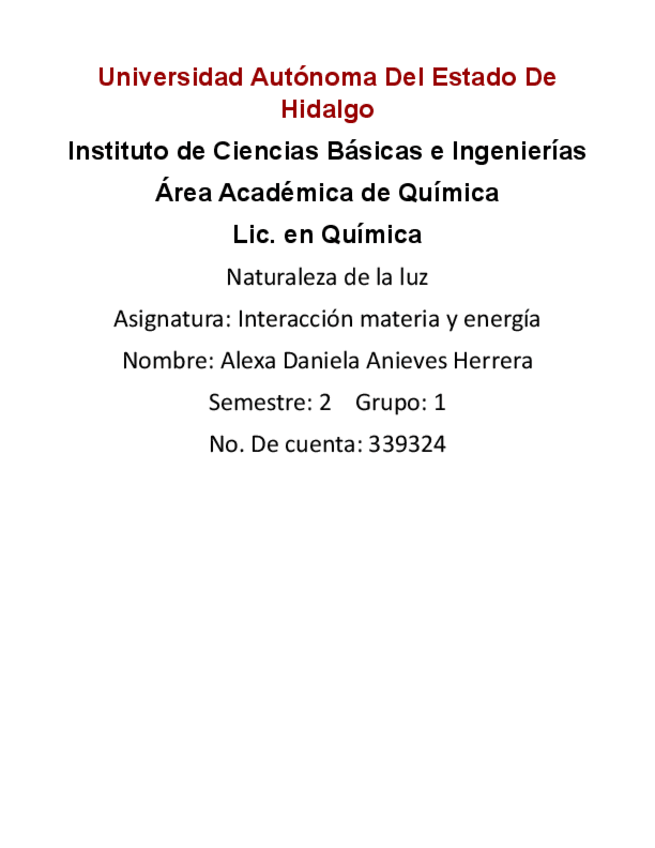 Universidad Autónoma Del Estado De Hidalgo

Instituto de Ciencias Básicas e Ingenierías

Área Académica de Química

Lic. en Química

Naturaleza de la luz

Asignatura: Interacción materia y energía

Nombre: Alexa Daniela Anieves Herrera

Semestre: 2 Grupo: 1

No. De cuenta: 339324